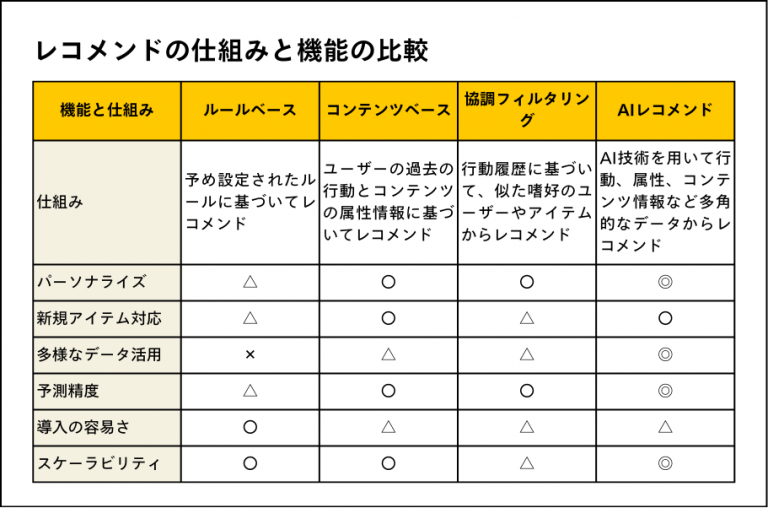 レコメンドの仕組みと機能の比較

| 機能と仕組み | ルールベース | コンテンツベース | 協調フィルタリング | AIレコメンド |
|---|---|---|---|---|
| 仕組み | 予め設定されたルールに基づいてレコメンド | ユーザーの過去の行動とコンテンツの属性情報に基づいてレコメンド | 行動履歴に基づいて、似た嗜好のユーザーやアイテムからレコメンド | AI技術を用いて行動、属性、コンテンツ情報など多角的なデータからレコメンド |
| パーソナライズ | △ | ○ | ○ | ◎ |
| 新規アイテム対応 | △ | ○ | △ | ○ |
| 多様なデータ活用 | × | △ | △ | ◎ |
| 予測精度 | △ | ○ | ○ | ◎ |
| 導入の容易さ | ○ | △ | △ | △ |
| スケーラビリティ | ○ | ○ | △ | ◎ |